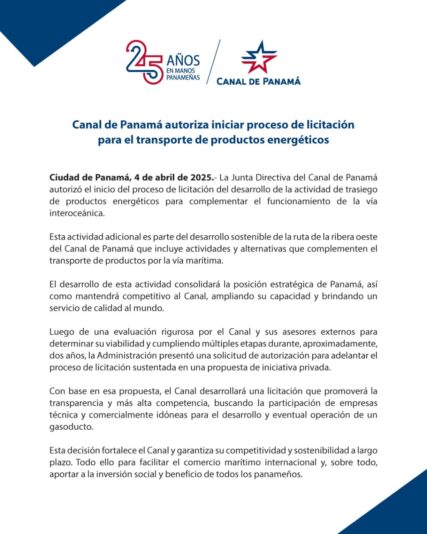 25 AÑOS EN MANOS PANAMEÑAS

CANAL DE PANAMÁ

Canal de Panamá autoriza iniciar proceso de licitación para el transporte de productos energéticos

Ciudad de Panamá, 4 de abril de 2025.- La Junta Directiva del Canal de Panamá autorizó el inicio del proceso de licitación del desarrollo de la actividad de trasiego de productos energéticos para complementar el funcionamiento de la vía interoceánica.

Esta actividad adicional es parte del desarrollo sostenible de la ruta de la ribera oeste del Canal de Panamá que incluye actividades y alternativas que complementen el transporte de productos por la vía marítima.

El desarrollo de esta actividad consolidará la posición estratégica de Panamá, así como mantendrá competitivo al Canal, ampliando su capacidad y brindando un servicio de calidad al mundo.

Luego de una evaluación rigurosa por el Canal y sus asesores externos para determinar su viabilidad y cumpliendo múltiples etapas durante, aproximadamente, dos años, la Administración presentó una solicitud de autorización para adelantar el proceso de licitación sustentada en una propuesta de iniciativa privada.

Con base en esa propuesta, el Canal desarrollará una licitación que promoverá la transparencia y más alta competencia, buscando la participación de empresas técnica y comercialmente idóneas para el desarrollo y eventual operación de un gasoducto.

Esta decisión fortalece el Canal y garantiza su competitividad y sostenibilidad a largo plazo. Todo ello para facilitar el comercio marítimo internacional y, sobre todo, aportar a la inversión social y beneficio de todos los panameños.